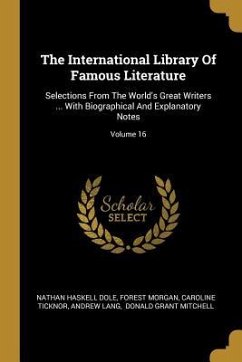 The International Library Of Famous Literature

Selections From The World's Great Writers ... With Biographical And Explanatory Notes

Volume 16

Scholar SELECT

NATHAN HASKELL DOLE, FOREST MORGAN, CAROLINE TICKNOR, ANDREW LANG, DONALD GRANT MITCHELL